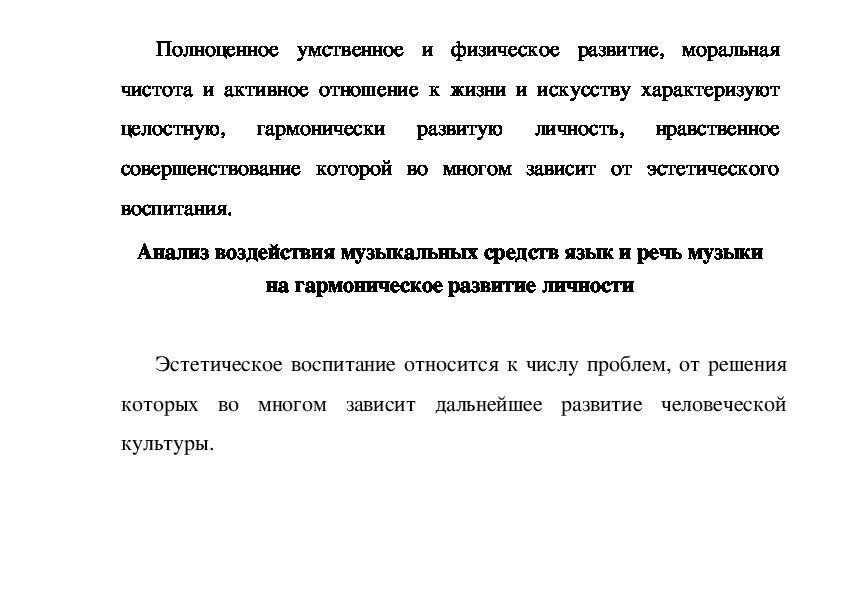 Полноценное умственное и физическое развитие, моральная чистота и активное отношение к жизни и искусству характеризуют целостную, гармонически развитую личность, нравственное совершенствование которой во многом зависит от эстетического воспитания.

Анализ воздействия музыкальных средств язык и речь музыки на гармоническое развитие личности

Эстетическое воспитание относится к числу проблем, от решения которых во многом зависит дальнейшее развитие человеческой культуры.